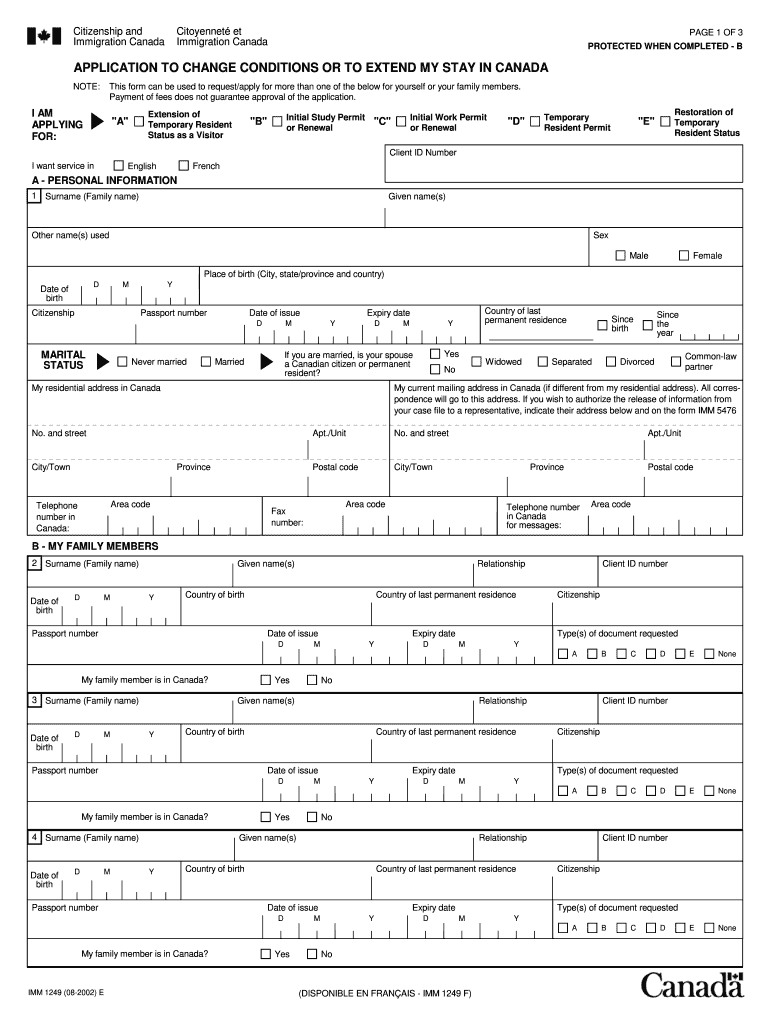 Citizenship and Immigration Canada Citoyenneté et Immigration Canada

PAGE 1 OF 3
PROTECTED WHEN COMPLETED - B

APPLICATION TO CHANGE CONDITIONS OR TO EXTEND MY STAY IN CANADA

NOTE: This form can be used to request/apply for more than one of the below for yourself or your family members. Payment of fees does not guarantee approval of the application.

I AM APPLYING FOR: "A" Extension of Temporary Resident Status as a Visitor "B" Initial Study Permit or Renewal "C" Initial Work Permit or Renewal "D" Temporary Resident Permit "E" Restoration of Temporary Resident Status

I want service in English French

Client ID Number

A - PERSONAL INFORMATION

1 Surname (Family name) Given name(s)

Other name(s) used Sex Male Female

Date of birth D M Y Place of birth (City, state/province and country)

Citizenship Passport number Date of issue D M Y Expiry date D M Y Country of last permanent residence Since birth Since the year

MARITAL STATUS Never married Married If you are married, is your spouse a Canadian citizen or permanent resident? Yes No Widowed Separated Divorced Common-law partner

My residential address in Canada

My current mailing address in Canada (if different from my residential address). All correspondence will go to this address. If you wish to authorize the release of information from your case file to a representative, indicate their address below and on the form IMM 5476

No. and street Apt./Unit No. and street Apt./Unit

City/Town Province Postal code City/Town Province Postal code

Telephone number in Canada: Area code Fax number: Area code Telephone number in Canada for messages: Area code

B - MY FAMILY MEMBERS

2 Surname (Family name) Given name(s) Relationship Client ID number

Date of birth D M Y Country of birth Country of last permanent residence Citizenship

Passport number Date of issue D M Y Expiry date D M Y Type(s) of document requested A B C D E None

My family member is in Canada? Yes No

3 Surname (Family name) Given name(s) Relationship Client ID number

Date of birth D M Y Country of birth Country of last permanent residence Citizenship

Passport number Date of issue D M Y Expiry date D M Y Type(s) of document requested A B C D E None

My family member is in Canada? Yes No

4 Surname (Family name) Given name(s) Relationship Client ID number

Date of birth D M Y Country of birth Country of last permanent residence Citizenship

Passport number Date of issue D M Y Expiry date D M Y Type(s) of document requested A B C D E None

My family member is in Canada? Yes No

IMM 1249 (08-2002) E (DISPONIBLE EN FRANÇAIS - IMM 1249 F) Canada